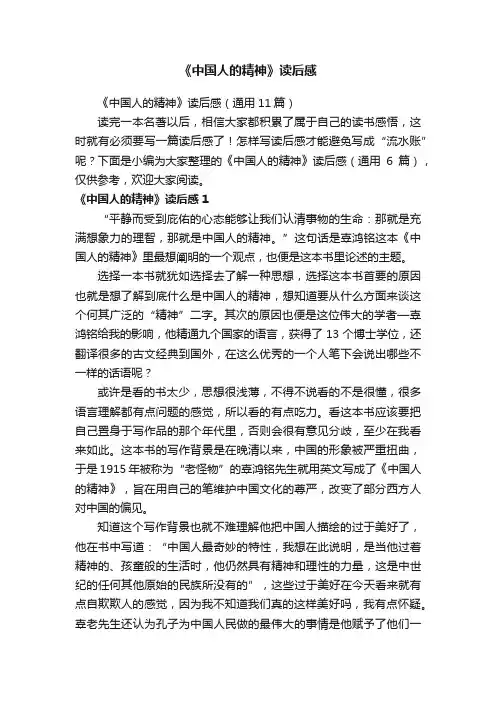 《中国人的精神》读后感

《中国人的精神》读后感（通用 11 篇）

读完一本名著以后，相信大家都积累了属于自己的读书感悟，这时就有必须要写一篇读后感了！怎样写读后感才能避免写成“流水账”呢？下面是小编为大家整理的《中国人的精神》读后感（通用 6 篇），仅供参考，欢迎大家阅读。

《中国人的精神》读后感 1

“平静而受到庇佑的心态能够让我们认清事物的生命：那就是充满想象力的理智，那就是中国人的精神。”这句话是辜鸿铭这本《中国人的精神》里最想阐明的一个观点，也便是这本书里论述的主题。

选择一本书就犹如选择去了解一种思想，选择这本书首要的原因也就是想了解到底什么是中国人的精神，想知道要从什么方面来谈这个何其广泛的“精神”二字。其次的原因也便是这位伟大的学者—辜鸿铭给我的影响，他精通九个国家的语言，获得了 13 个博士学位，还翻译很多的古文经典到国外，在这么优秀的一个人笔下会说出哪些不一样的话语呢？

或许是看的书太少，思想很浅薄，不得不说看的不是很懂，很多语言理解都有点问题的感觉，所以看的有点吃力。看这本书应该要把自己置身于写作品的那个年代里，否则会很有意见分歧，至少在我看来如此。这本书的写作背景是在晚清以来，中国的形象被严重扭曲，于是 1915 年被称为“老怪物”的辜鸿铭先生就用英文写成了《中国人的精神》，旨在用自己的笔维护中国文化的尊严，改变了部分西方人对中国的偏见。

知道这个写作背景也就不难理解他把中国人描绘的过于美好了，他在书中写道：“中国人最奇妙的特性，我想在此说明，是当他过着精神的、孩童般的生活时，他仍然具有精神和理性的力量，这是中世纪的任何其他原始的民族所没有的”，这些过于美好在今天看来就有点自欺欺人的感觉，因为我不知道我们真的这样美好吗，我有点怀疑。辜老先生还认为孔子为中国人民做的最伟大的事情是他赋予了他们一